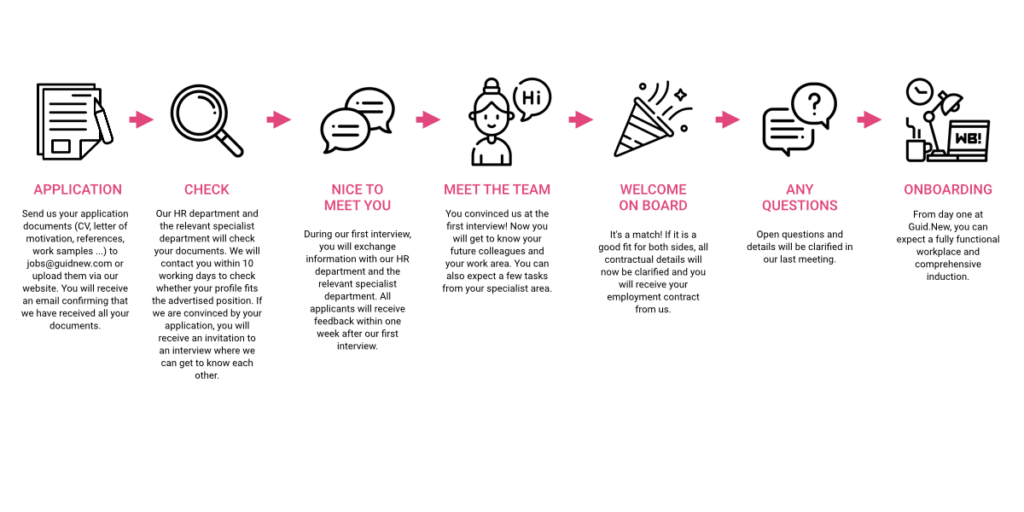 Hi

WB!

APPLICATION

Send us your application documents (CV, letter of motivation, references, work samples ...) to jobs@guidnew.com or upload them via our website. You will receive an email confirming that we have received all your documents.

CHECK

Our HR department and the relevant specialist department will check your documents. We will contact you within 10 working days to check whether your profile fits the advertised position. If we are convinced by your application, you will receive an invitation to an interview where we can get to know each other.

NICE TO MEET YOU

During our first interview, you will exchange information with our HR department and the relevant specialist department. All applicants will receive feedback within one week after our first interview.

MEET THE TEAM

You convinced us at the first interview! Now you will get to know your future colleagues and your work area. You can also expect a few tasks from your specialist area.

WELCOME ON BOARD

It's a match! If it is a good fit for both sides, all contractual details will now be clarified and you will receive your employment contract from us.

ANY QUESTIONS

Open questions and details will be clarified in our last meeting.

ONBOARDING

From day one at Guid.New, you can expect a fully functional workplace and comprehensive induction.